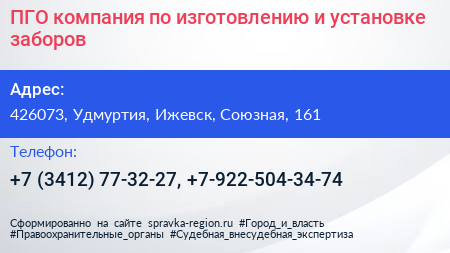 ПГО компания по изготовлению и установке заборов

Адрес:

426073, Удмуртия, Ижевск, Союзная, 161

Телефон:

+7 (3412) 77-32-27, +7-922-504-34-74

Сформированно на сайте spravka-region.ru #Город_и_власть #Правоохранительные_органы #Судебная_внесудебная_экспертиза